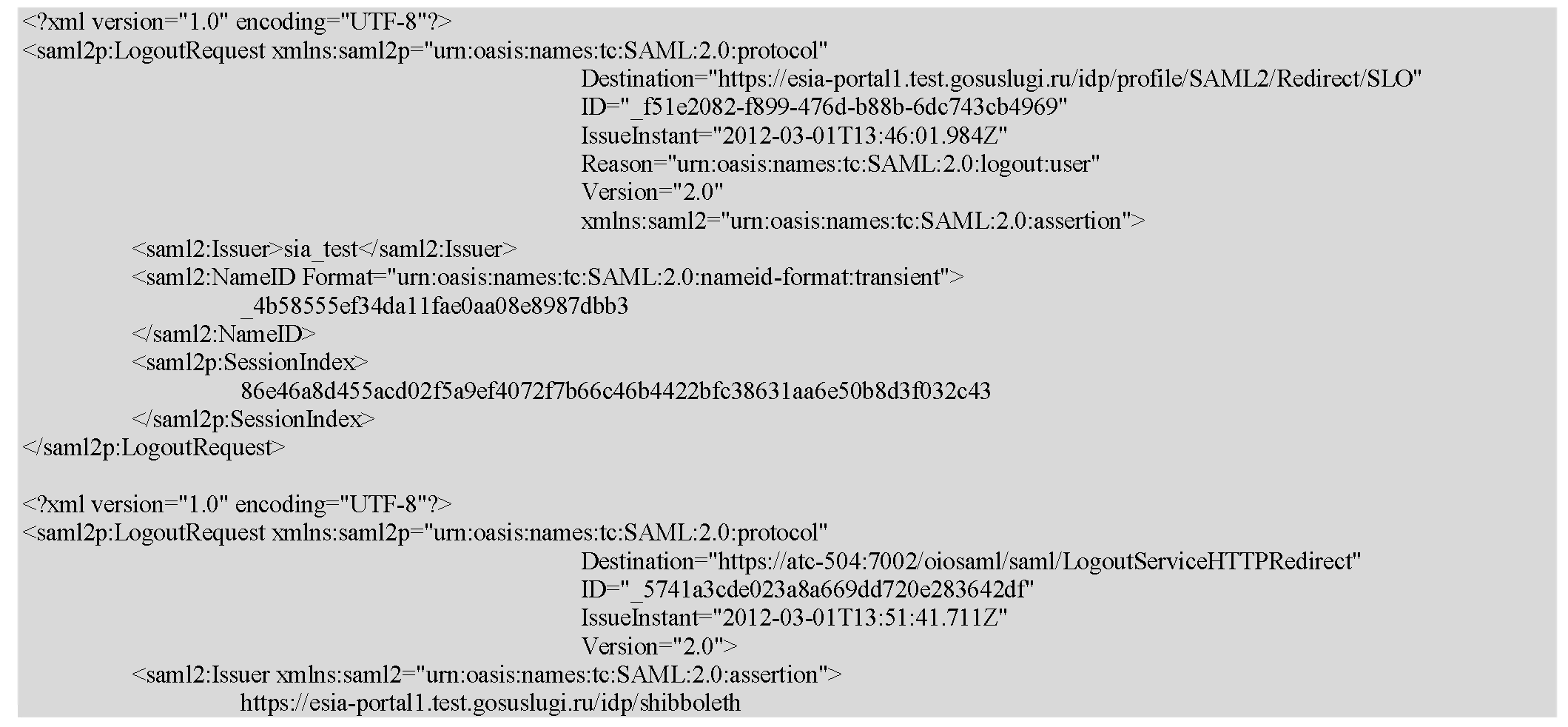 <?xml version="1.0" encoding="UTF-8"?>
<saml2p:LogoutRequest xmlns:saml2p="urn:oasis:names:tc:SAML:2.0:protocol"
Destination="https://esia-portal1.test.gosuslugi.ru/idp/profile/SAML2/Redirect/SLO"
ID="_f51e2082-f899-476d-b88b-6dc743cb4969"
IssueInstant="2012-03-01T13:46:01.984Z"
Reason="urn:oasis:names:tc:SAML:2.0:logout:user"
Version="2.0"
xmlns:saml2="urn:oasis:names:tc:SAML:2.0:assertion">
<saml2:Issuer>sia_test</saml2:Issuer>
<saml2:NameID Format="urn:oasis:names:tc:SAML:2.0:nameid-format:transient">
_4b58555ef34da11fae0aa08e8987dbb3
</saml2:NameID>
<saml2p:SessionIndex>
86e46a8d455acd02f5a9ef4072f7b66c46b4422bfc38631aa6e50b8d3f032c43
</saml2p:SessionIndex>
</saml2p:LogoutRequest>

<?xml version="1.0" encoding="UTF-8"?>
<saml2p:LogoutRequest xmlns:saml2p="urn:oasis:names:tc:SAML:2.0:protocol"
Destination="https://atc-504:7002/oiosaml/saml/LogoutServiceHTTPRedirect"
ID="_5741a3cde023a8a669dd720e283642df"
IssueInstant="2012-03-01T13:51:41.711Z"
Version="2.0">
<saml2:Issuer xmlns:saml2="urn:oasis:names:tc:SAML:2.0:assertion">
https://esia-portal1.test.gosuslugi.ru/idp/shibboleth